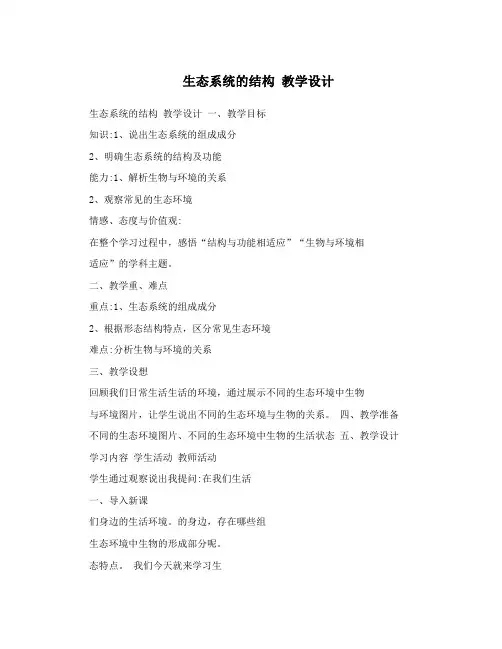 生态系统的结构 教学设计

生态系统的结构 教学设计 一、教学目标

知识:1、说出生态系统的组成成分

2、明确生态系统的结构及功能

能力:1、解析生物与环境的关系

2、观察常见的生态环境

情感、态度与价值观:

在整个学习过程中，感悟“结构与功能相适应”“生物与环境相适应”的学科主题。

二、教学重、难点

重点:1、生态系统的组成成分

2、根据形态结构特点，区分常见生态环境

难点:分析生物与环境的关系

三、教学设想

回顾我们日常生活生活的环境，通过展示不同的生态环境中生物与环境图片，让学生说出不同的生态环境与生物的关系。 四、教学准备

不同的生态环境图片、不同的生态环境中生物的生活状态 五、教学设计

学习内容 学生活动 教师活动

学生通过观察说出我提问:在我们生活

一、导入新课

们身边的生活环境。的身边，存在哪些组

生态环境中生物的形成部分呢。

态特点。 我们今天就来学习生